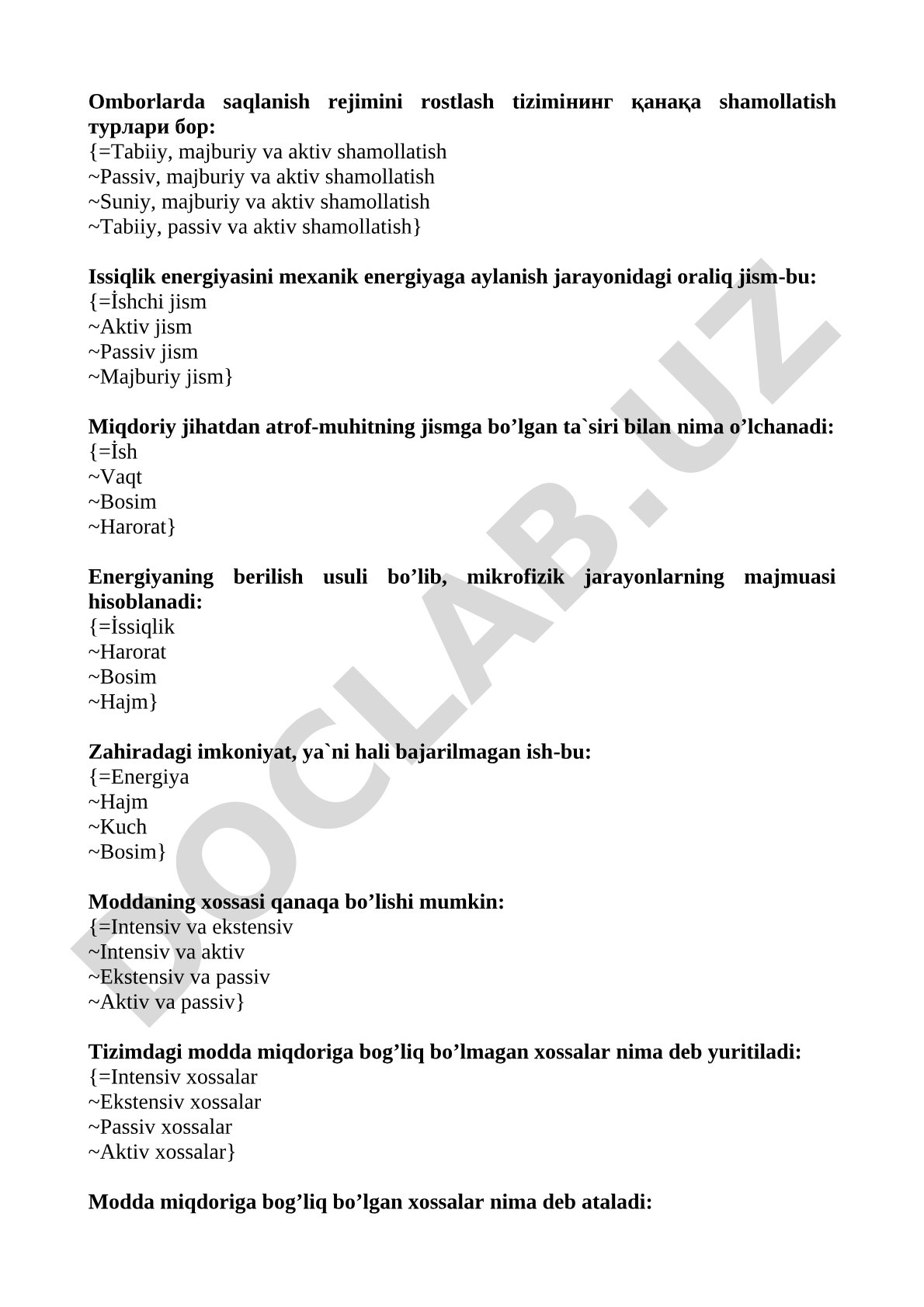 **Omborlarda saqlanish rejimini rostlash tizimiнинг қанақа shamollatish турлари бор:**
{=Tabiiy, majburiy va aktiv shamollatish
~Passiv, majburiy va aktiv shamollatish
~Suniy, majburiy va aktiv shamollatish
~Tabiiy, passiv va aktiv shamollatish}

**Issiqlik energiyasini mexanik energiyaga aylanish jarayonidagi oraliq jism-bu:**
{=İshchi jism
~Aktiv jism
~Passiv jism
~Majburiy jism}

**Miqdoriy jihatdan atrof-muhitning jismga bo’lgan ta`siri bilan nima o’lchanadi:**
{=İsh
~Vaqt
~Bosim
~Harorat}

**Energiyaning berilish usuli bo’lib, mikrofizik jarayonlarning majmuasi hisoblanadi:**
{=İssiqlik
~Harorat
~Bosim
~Hajm}

**Zahiradagi imkoniyat, ya`ni hali bajarilmagan ish-bu:**
{=Energiya
~Hajm
~Kuch
~Bosim}

**Moddaning xossasi qanaqa bo’lishi mumkin:**
{=Intensiv va ekstensiv
~Intensiv va aktiv
~Ekstensiv va passiv
~Aktiv va passiv}

**Tizimdagi modda miqdoriga bog’liq bo’lmagan xossalar nima deb yuritiladi:**
{=Intensiv xossalar
~Ekstensiv xossalar
~Passiv xossalar
~Aktiv xossalar}

**Modda miqdoriga bog’liq bo’lgan xossalar nima deb ataladi:**

DOCLAB.UZ